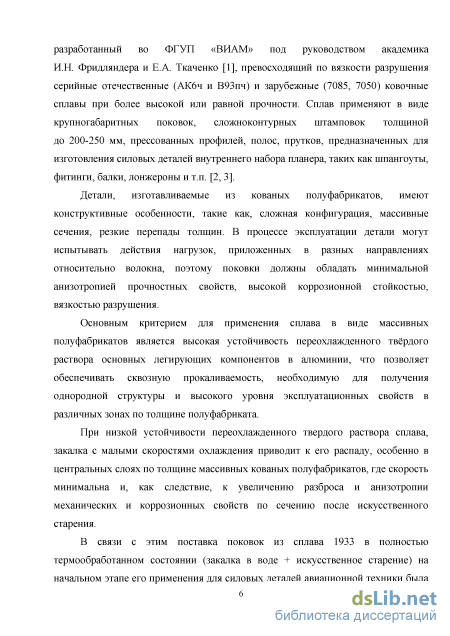 разработанный во ФГУП «ВИАМ» под руководством академика И.Н. Фридляндера и Е.А. Ткаченко [1], превосходящий по вязкости разрушения серийные отечественные (АК6ч и В93пч) и зарубежные (7085, 7050) ковочные сплавы при более высокой или равной прочности. Сплав применяют в виде крупногабаритных поковок, сложноконтурных штамповок толщиной до 200-250 мм, прессованных профилей, полос, прутков, предназначенных для изготовления силовых деталей внутреннего набора планера, таких как шпангоуты, фитинги, балки, лонжероны и т.п. [2, 3].

Детали, изготавливаемые из кованых полуфабрикатов, имеют конструктивные особенности, такие как, сложная конфигурация, массивные сечения, резкие перепады толщин. В процессе эксплуатации детали могут испытывать действия нагрузок, приложенных в разных направлениях относительно волокна, поэтому поковки должны обладать минимальной анизотропией прочностных свойств, высокой коррозионной стойкостью, вязкостью разрушения.

Основным критерием для применения сплава в виде массивных полуфабрикатов является высокая устойчивость переохлажденного твёрдого раствора основных легирующих компонентов в алюминии, что позволяет обеспечивать сквозную прокаливаемость, необходимую для получения однородной структуры и высокого уровня эксплуатационных свойств в различных зонах по толщине полуфабриката.

При низкой устойчивости переохлажденного твердого раствора сплава, закалка с малыми скоростями охлаждения приводит к его распаду, особенно в центральных слоях по толщине массивных кованых полуфабрикатов, где скорость минимальна и, как следствие, к увеличению разброса и анизотропии механических и коррозионных свойств по сечению после искусственного старения.

В связи с этим поставка поковок из сплава 1933 в полностью термообработанном состоянии (закалка в воде + искусственное старение) на начальном этапе его применения для силовых деталей авиационной техники была

6

dsLib.net
библиотека диссертаций